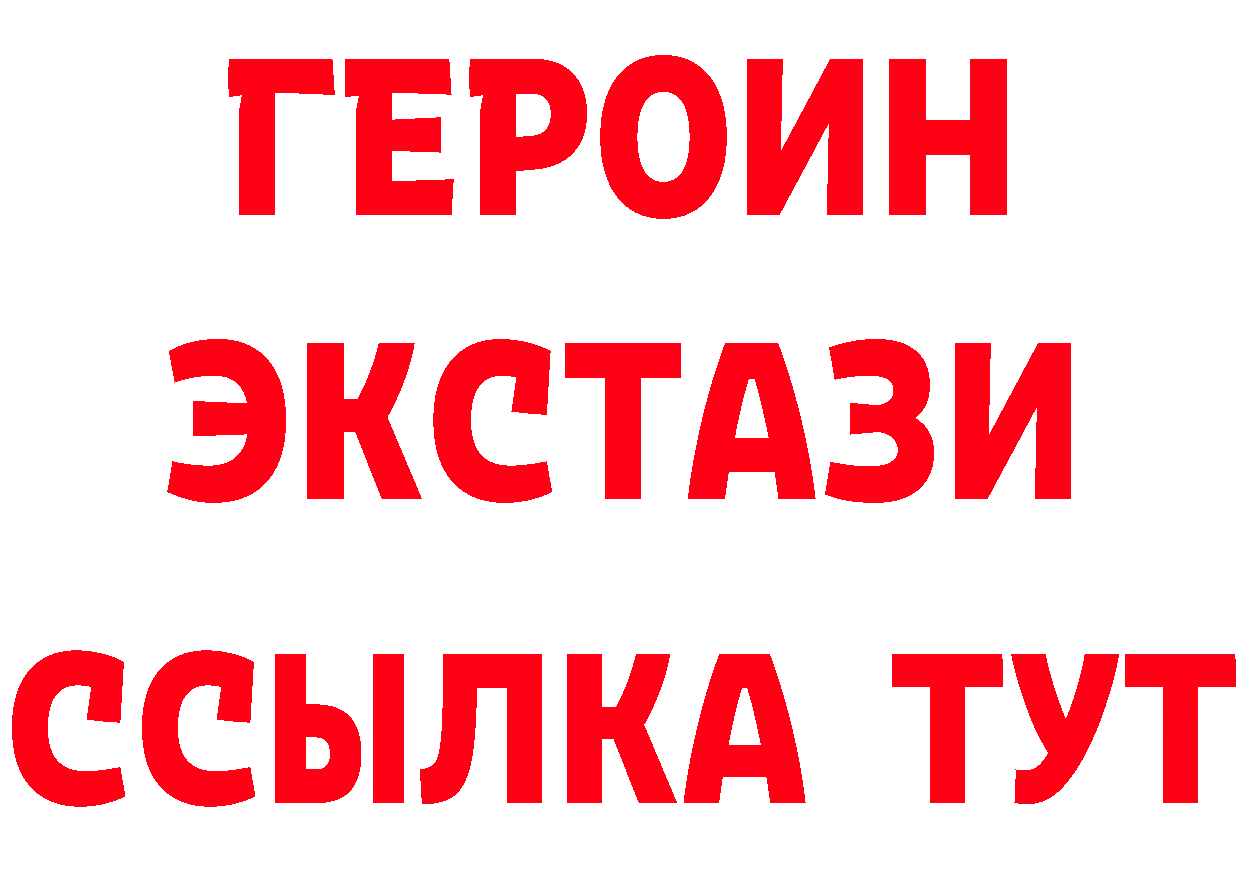 ГЕРОИН ЭКСТАЗИ ССЫЛКА ТУТ